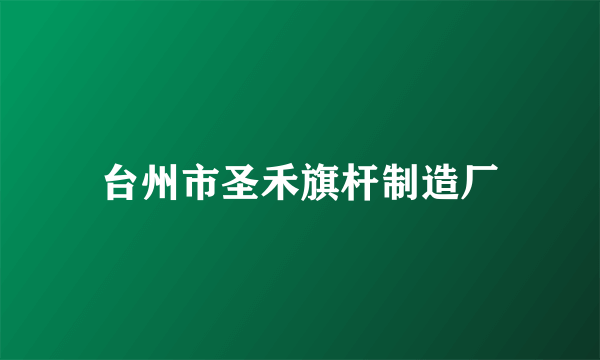 台州市圣禾旗杆制造厂